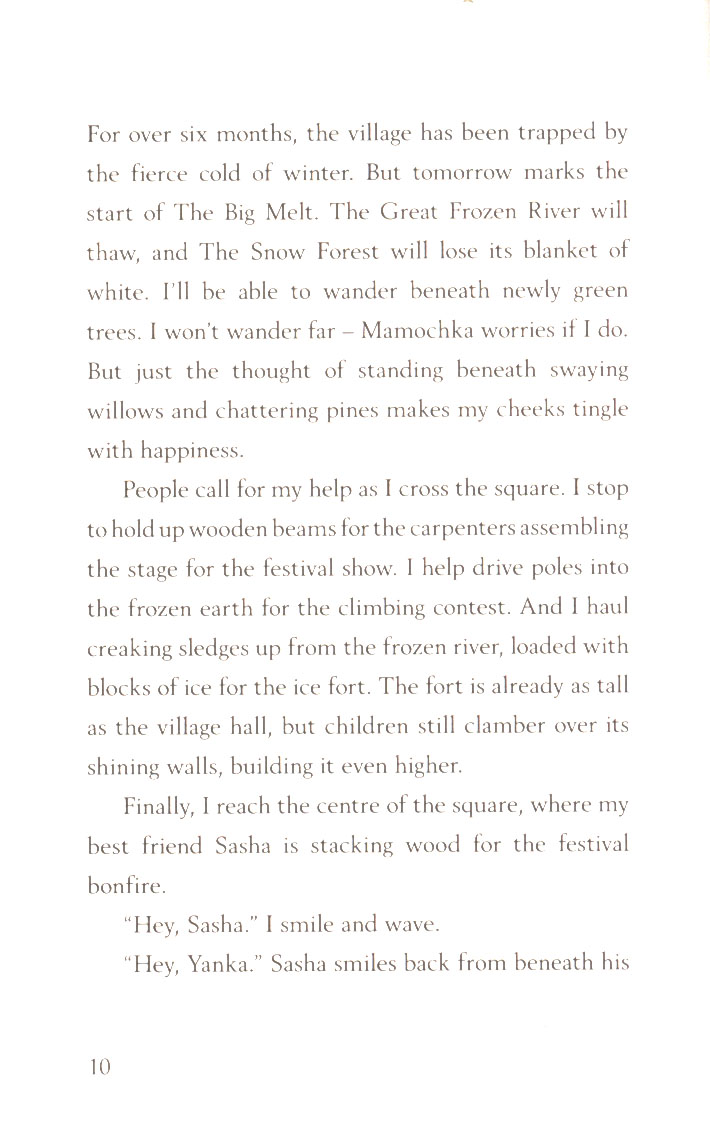 For over six months, the village has been trapped by the fierce cold of winter. But tomorrow marks the start of The Big Melt. The Great Frozen River will thaw, and The Snow Forest will lose its blanket of white. I'll be able to wander beneath newly green trees. I won't wander far – Mamochka worries if I do. But just the thought of standing beneath swaying willows and chattering pines makes my cheeks tingle with happiness.

People call for my help as I cross the square. I stop to hold up wooden beams for the carpenters assembling the stage for the festival show. I help drive poles into the frozen earth for the climbing contest. And I haul creaking sledges up from the frozen river, loaded with blocks of ice for the ice fort. The fort is already as tall as the village hall, but children still clamber over its shining walls, building it even higher.

Finally, I reach the centre of the square, where my best friend Sasha is stacking wood for the festival bonfire.

"Hey, Sasha." I smile and wave.

"Hey, Yanka." Sasha smiles back from beneath his

10